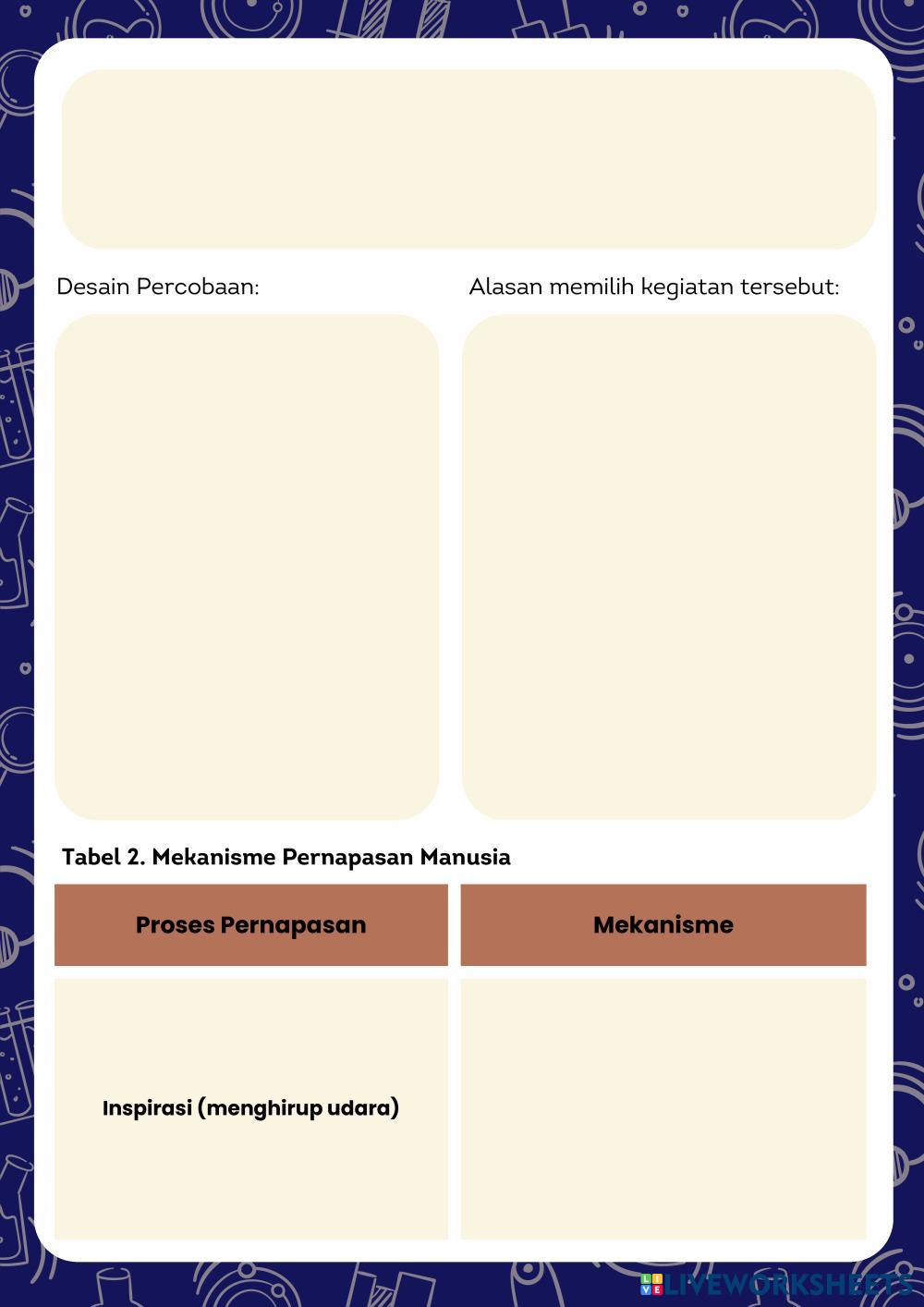 Desain Percobaan:

Alasan memilih kegiatan tersebut:

Tabel 2. Mekanisme Pernapasan Manusia

| Proses Pernapasan | Mekanisme |
|---|---|
| Inspirasi (menghirup udara) | |

LIVEWORKSHEETS